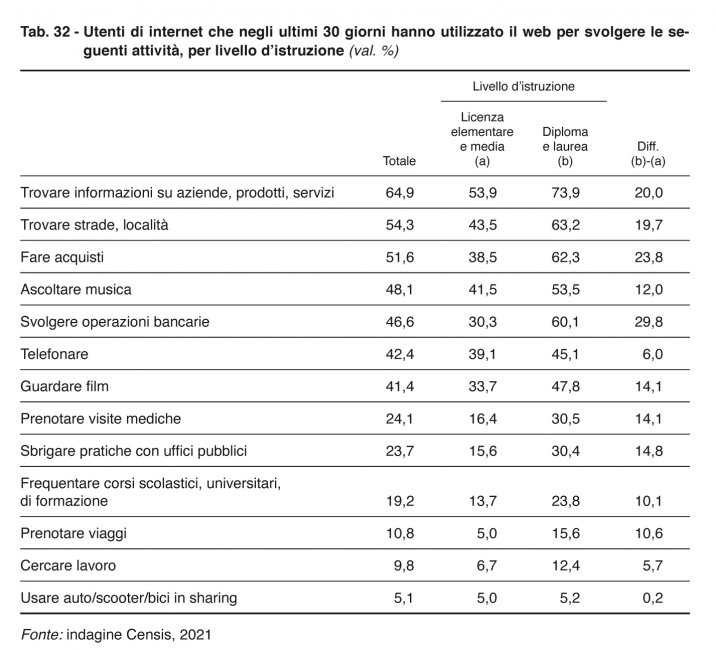 Tab. 32 - Utenti di internet che negli ultimi 30 giorni hanno utilizzato il web per svolgere le seguenti attività, per livello d'istruzione (val. %)

| | Totale | Livello d'istruzione: Licenza elementare e media (a) | Livello d'istruzione: Diploma e laurea (b) | Diff. (b)-(a) |
|---|---|---|---|---|
| Trovare informazioni su aziende, prodotti, servizi | 64,9 | 53,9 | 73,9 | 20,0 |
| Trovare strade, località | 54,3 | 43,5 | 63,2 | 19,7 |
| Fare acquisti | 51,6 | 38,5 | 62,3 | 23,8 |
| Ascoltare musica | 48,1 | 41,5 | 53,5 | 12,0 |
| Svolgere operazioni bancarie | 46,6 | 30,3 | 60,1 | 29,8 |
| Telefonare | 42,4 | 39,1 | 45,1 | 6,0 |
| Guardare film | 41,4 | 33,7 | 47,8 | 14,1 |
| Prenotare visite mediche | 24,1 | 16,4 | 30,5 | 14,1 |
| Sbrigare pratiche con uffici pubblici | 23,7 | 15,6 | 30,4 | 14,8 |
| Frequentare corsi scolastici, universitari, di formazione | 19,2 | 13,7 | 23,8 | 10,1 |
| Prenotare viaggi | 10,8 | 5,0 | 15,6 | 10,6 |
| Cercare lavoro | 9,8 | 6,7 | 12,4 | 5,7 |
| Usare auto/scooter/bici in sharing | 5,1 | 5,0 | 5,2 | 0,2 |

Fonte: indagine Censis, 2021